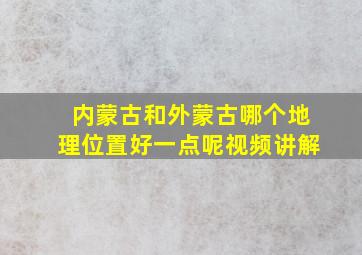 内蒙古和外蒙古哪个地理位置好一点呢视频讲解